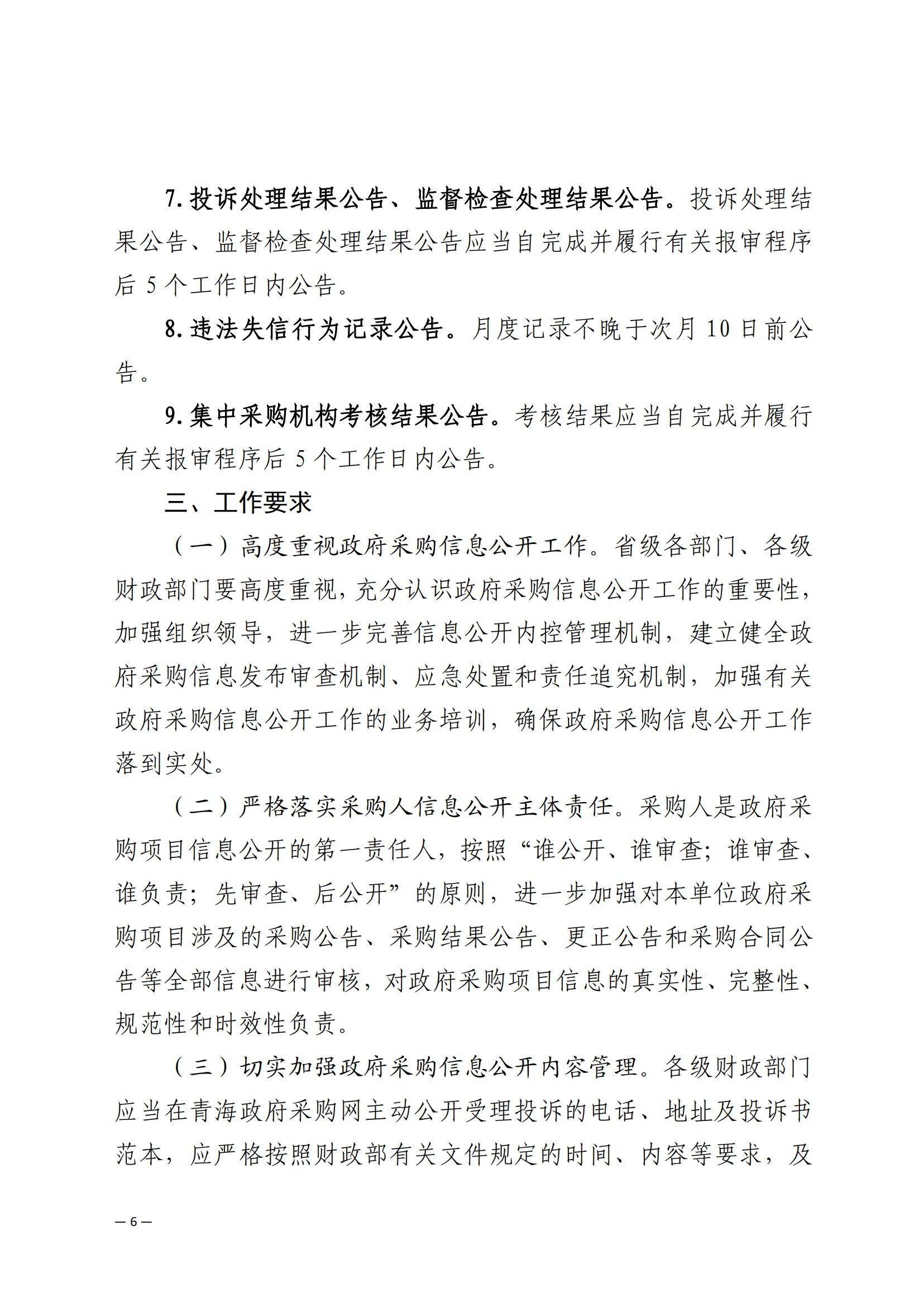 7. 投诉处理结果公告、监督检查处理结果公告。投诉处理结果公告、监督检查处理结果公告应当自完成并履行有关报审程序后 5 个工作日内公告。

8. 违法失信行为记录公告。月度记录不晚于次月 10 日前公告。

9. 集中采购机构考核结果公告。考核结果应当自完成并履行有关报审程序后 5 个工作日内公告。

三、工作要求

（一）高度重视政府采购信息公开工作。省级各部门、各级财政部门要高度重视，充分认识政府采购信息公开工作的重要性，加强组织领导，进一步完善信息公开内控管理机制，建立健全政府采购信息发布审查机制、应急处置和责任追究机制，加强有关政府采购信息公开工作的业务培训，确保政府采购信息公开工作落到实处。

（二）严格落实采购人信息公开主体责任。采购人是政府采购项目信息公开的第一责任人，按照“谁公开、谁审查；谁审查、谁负责；先审查、后公开”的原则，进一步加强对本单位政府采购项目涉及的采购公告、采购结果公告、更正公告和采购合同公告等全部信息进行审核，对政府采购项目信息的真实性、完整性、规范性和时效性负责。

（三）切实加强政府采购信息公开内容管理。各级财政部门应当在青海政府采购网主动公开受理投诉的电话、地址及投诉书范本，应严格按照财政部有关文件规定的时间、内容等要求，及

— 6 —